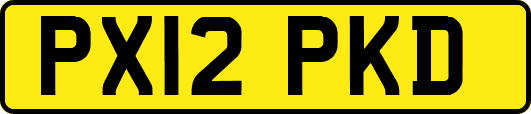 PX12 PKD